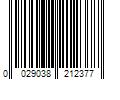 0 029038 212377